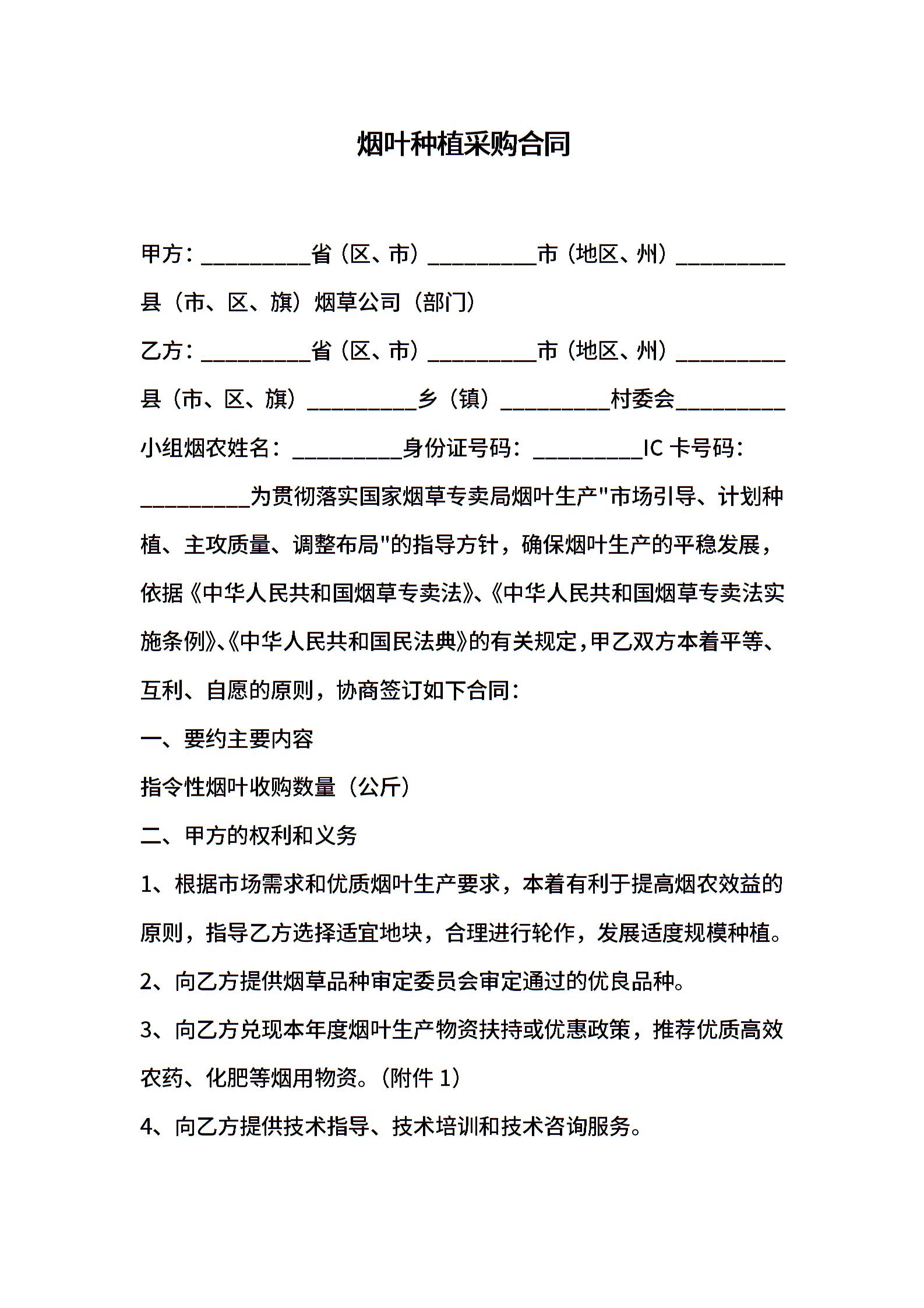 烟叶种植采购合同

甲方：__________省（区、市）__________市（地区、州）__________县（市、区、旗）烟草公司（部门）

乙方：__________省（区、市）__________市（地区、州）__________县（市、区、旗）__________乡（镇）__________村委会__________小组烟农姓名：__________身份证号码：__________IC 卡号码：__________为贯彻落实国家烟草专卖局烟叶生产"市场引导、计划种植、主攻质量、调整布局"的指导方针，确保烟叶生产的平稳发展，依据《中华人民共和国烟草专卖法》、《中华人民共和国烟草专卖法实施条例》、《中华人民共和国民法典》的有关规定，甲乙双方本着平等、互利、自愿的原则，协商签订如下合同：

一、要约主要内容

指令性烟叶收购数量（公斤）

二、甲方的权利和义务

1、根据市场需求和优质烟叶生产要求，本着有利于提高烟农效益的原则，指导乙方选择适宜地块，合理进行轮作，发展适度规模种植。

2、向乙方提供烟草品种审定委员会审定通过的优良品种。

3、向乙方兑现本年度烟叶生产物资扶持或优惠政策，推荐优质高效农药、化肥等烟用物资。（附件 1）

4、向乙方提供技术指导、技术培训和技术咨询服务。